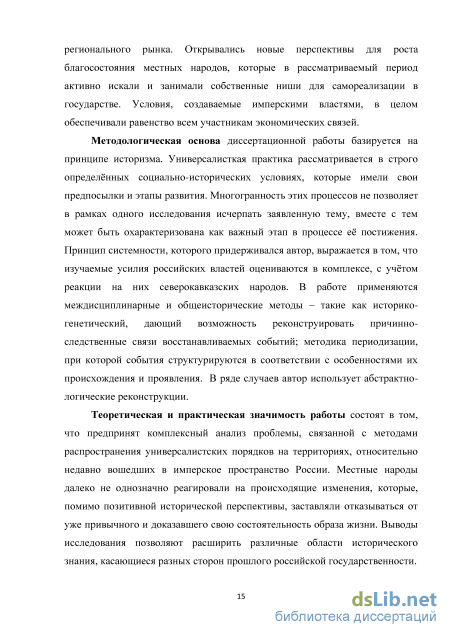 регионального рынка. Открывались новые перспективы для роста благосостояния местных народов, которые в рассматриваемый период активно искали и занимали собственные ниши для самореализации в государстве. Условия, создаваемые имперскими властями, в целом обеспечивали равенство всем участникам экономических связей.

Методологическая основа диссертационной работы базируется на принципе историзма. Универсалисткая практика рассматривается в строго определённых социально-исторических условиях, которые имели свои предпосылки и этапы развития. Многогранность этих процессов не позволяет в рамках одного исследования исчерпать заявленную тему, вместе с тем может быть охарактеризована как важный этап в процессе её постижения. Принцип системности, которого придерживался автор, выражается в том, что изучаемые усилия российских властей оцениваются в комплексе, с учётом реакции на них северокавказских народов. В работе применяются междисциплинарные и общеисторические методы – такие как историко-генетический, дающий возможность реконструировать причинно-следственные связи восстанавливаемых событий; методика периодизации, при которой события структурируются в соответствии с особенностями их происхождения и проявления. В ряде случаев автор использует абстрактно-логические реконструкции.

Теоретическая и практическая значимость работы состоят в том, что предпринят комплексный анализ проблемы, связанной с методами распространения универсалистских порядков на территориях, относительно недавно вошедших в имперское пространство России. Местные народы далеко не однозначно реагировали на происходящие изменения, которые, помимо позитивной исторической перспективы, заставляли отказываться от уже привычного и доказавшего свою состоятельность образа жизни. Выводы исследования позволяют расширить различные области исторического знания, касающиеся разных сторон прошлого российской государственности.

15

dsLib.net
библиотека диссертаций